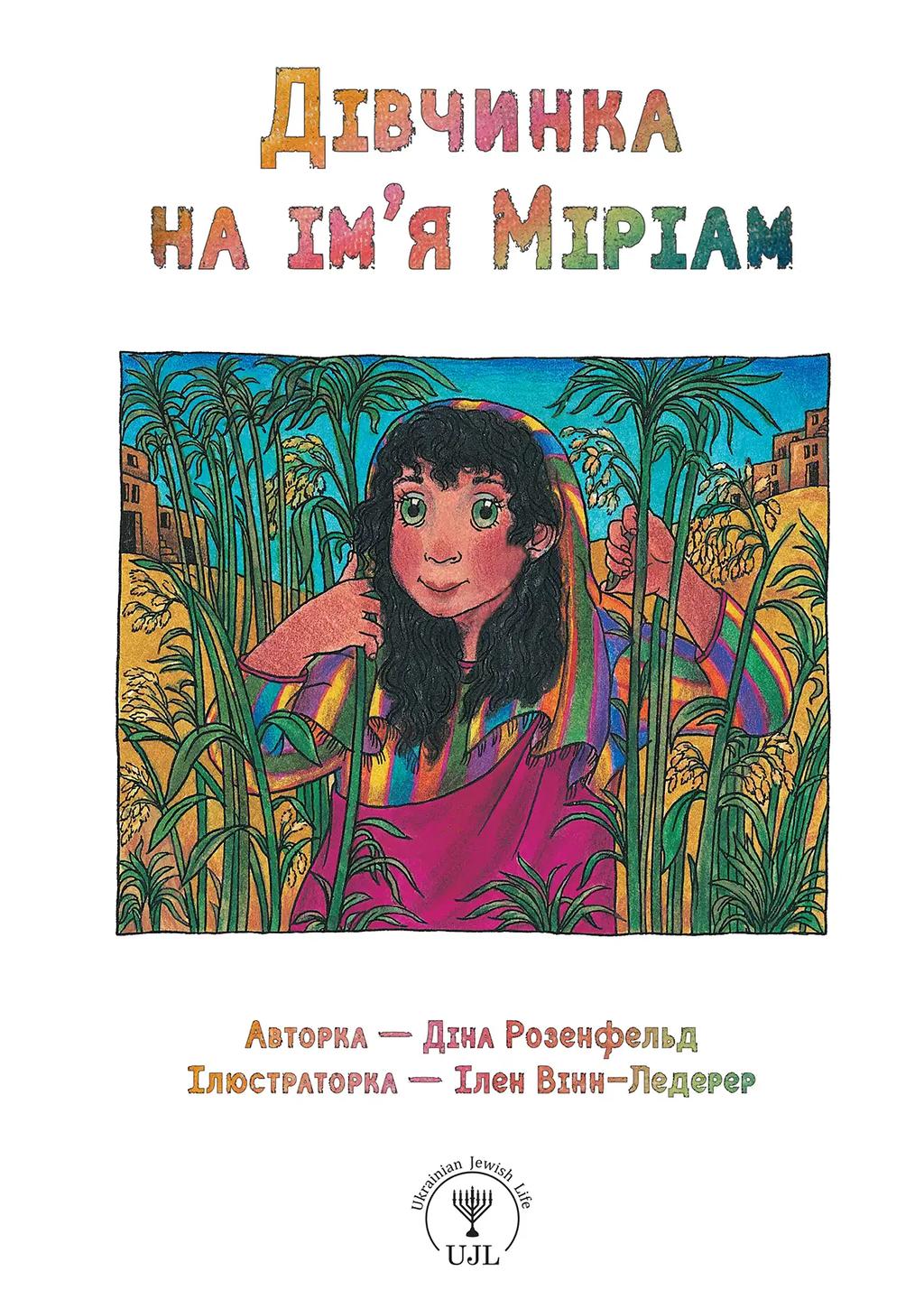 Дівчинка на ім'я Міріам

Авторка — Діна Розенфельд
Ілюстраторка — Ілен Вінн-Ледерер

Ukrainian Jewish Life
UJL